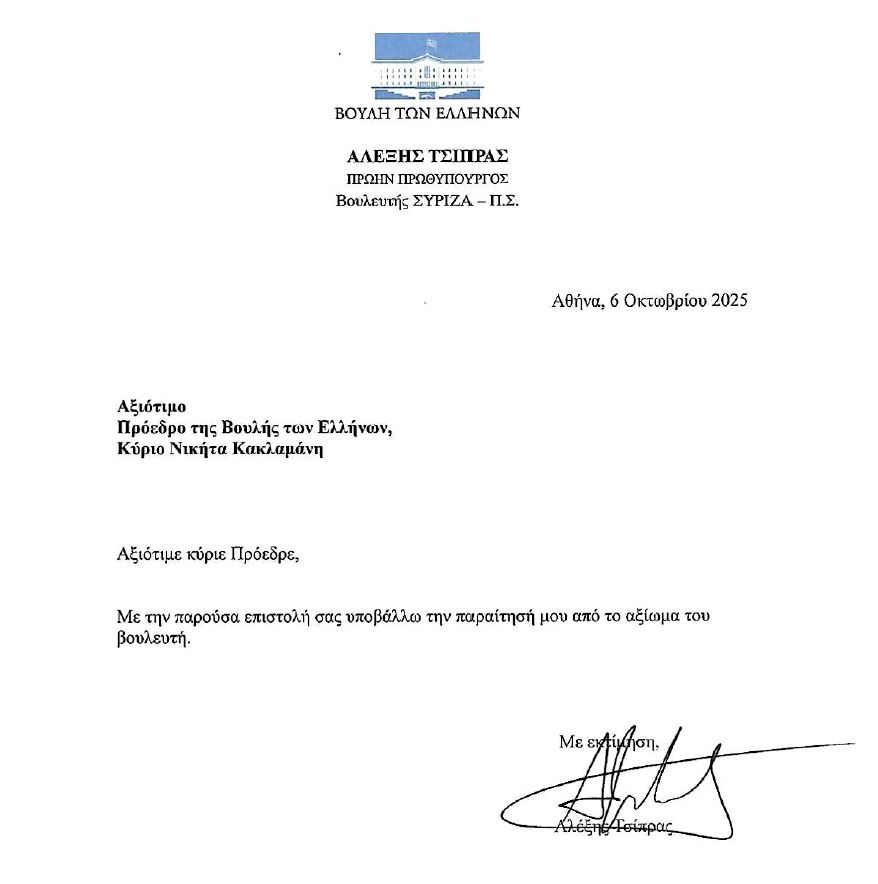 ΒΟΥΛΗ ΤΩΝ ΕΛΛΗΝΩΝ

ΑΛΕΞΗΣ ΤΣΙΠΡΑΣ
ΠΡΩΗΝ ΠΡΩΘΥΠΟΥΡΓΟΣ
Βουλευτής ΣΥΡΙΖΑ – Π.Σ.

Αθήνα, 6 Οκτωβρίου 2025

Αξιότιμο
Πρόεδρο της Βουλής των Ελλήνων,
Κύριο Νικήτα Κακλαμάνη

Αξιότιμε κύριε Πρόεδρε,

Με την παρούσα επιστολή σας υποβάλλω την παραίτησή μου από το αξίωμα του βουλευτή.

Με εκτίμηση,

Αλέξης Τσίπρας